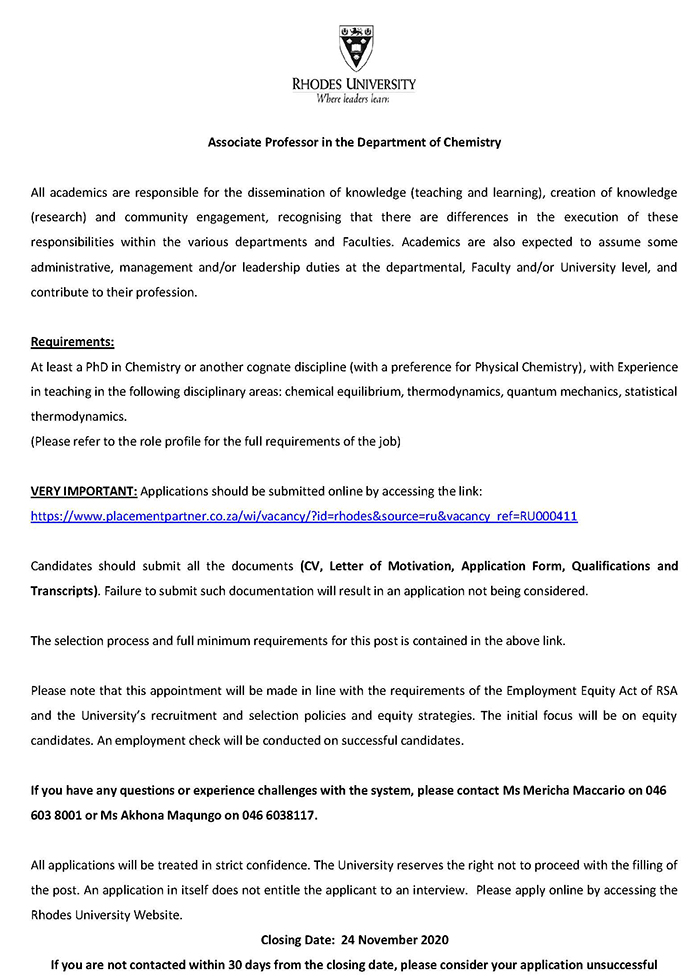 RHODES UNIVERSITY
Where leaders learn

Associate Professor in the Department of Chemistry

All academics are responsible for the dissemination of knowledge (teaching and learning), creation of knowledge (research) and community engagement, recognising that there are differences in the execution of these responsibilities within the various departments and Faculties. Academics are also expected to assume some administrative, management and/or leadership duties at the departmental, Faculty and/or University level, and contribute to their profession.

Requirements:
At least a PhD in Chemistry or another cognate discipline (with a preference for Physical Chemistry), with Experience in teaching in the following disciplinary areas: chemical equilibrium, thermodynamics, quantum mechanics, statistical thermodynamics.
(Please refer to the role profile for the full requirements of the job)

VERY IMPORTANT: Applications should be submitted online by accessing the link:
https://www.placementpartner.co.za/wi/vacancy/?id=rhodes&source=ru&vacancy_ref=RU000411

Candidates should submit all the documents (CV, Letter of Motivation, Application Form, Qualifications and Transcripts). Failure to submit such documentation will result in an application not being considered.

The selection process and full minimum requirements for this post is contained in the above link.

Please note that this appointment will be made in line with the requirements of the Employment Equity Act of RSA and the University's recruitment and selection policies and equity strategies. The initial focus will be on equity candidates. An employment check will be conducted on successful candidates.

If you have any questions or experience challenges with the system, please contact Ms Mericha Maccario on 046 603 8001 or Ms Akhona Maqungo on 046 6038117.

All applications will be treated in strict confidence. The University reserves the right not to proceed with the filling of the post. An application in itself does not entitle the applicant to an interview. Please apply online by accessing the Rhodes University Website.

Closing Date: 24 November 2020

If you are not contacted within 30 days from the closing date, please consider your application unsuccessful